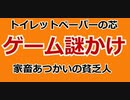 トイレットペーパーの芯

ゲーム謎かけ

家畜あつかいの貧乏人